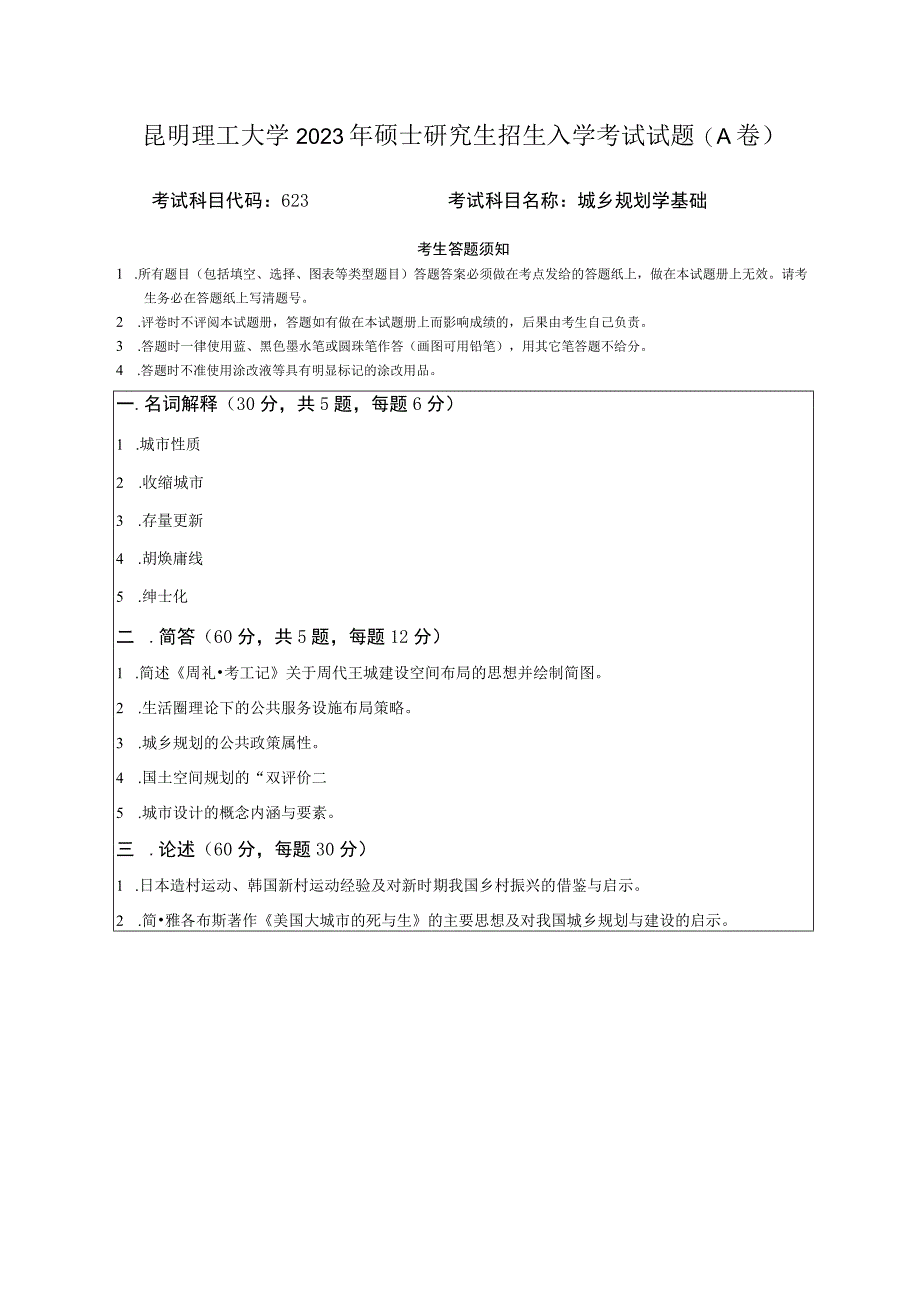 昆明理工大学2023年硕士研究生招生入学考试试题（A卷）

考试科目代码：623　　　　考试科目名称：城乡规划学基础

考生答题须知

1 .所有题目（包括填空、选择、图表等类型题目）答题答案必须做在考点发给的答题纸上，做在本试题册上无效。请考生务必在答题纸上写清题号。

2 .评卷时不评阅本试题册，答题如有做在本试题册上而影响成绩的，后果由考生自己负责。

3 .答题时一律使用蓝、黑色墨水笔或圆珠笔作答（画图可用铅笔），用其它笔答题不给分。

4 .答题时不准使用涂改液等具有明显标记的涂改用品。

一. 名词解释（30分，共5题，每题6分）

1 .城市性质

2 .收缩城市

3 .存量更新

4 .胡焕庸线

5 .绅士化

二 .简答（60分，共5题，每题12分）

1 .简述《周礼•考工记》关于周代王城建设空间布局的思想并绘制简图。

2 .生活圈理论下的公共服务设施布局策略。

3 .城乡规划的公共政策属性。

4 .国土空间规划的“双评价二

5 .城市设计的概念内涵与要素。

三 .论述（60分，每题30分）

1 .日本造村运动、韩国新村运动经验及对新时期我国乡村振兴的借鉴与启示。

2 .简•雅各布斯著作《美国大城市的死与生》的主要思想及对我国城乡规划与建设的启示。